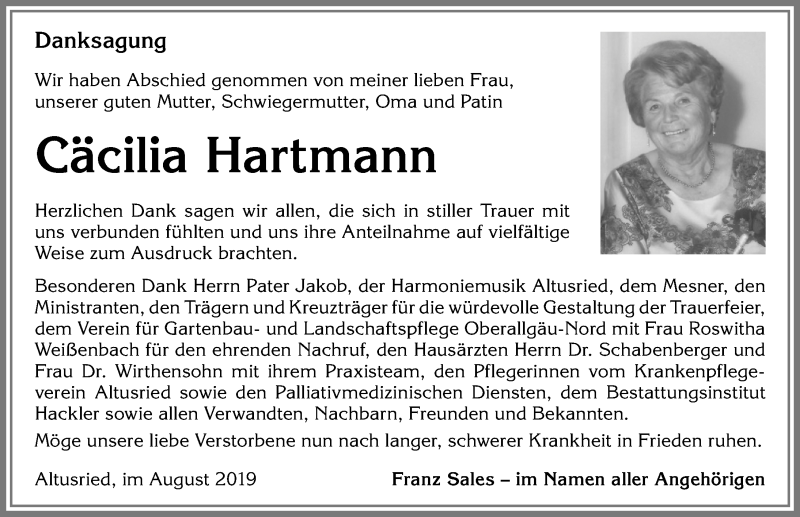 Danksagung

Wir haben Abschied genommen von meiner lieben Frau, unserer guten Mutter, Schwiegermutter, Oma und Patin

Cäcilia Hartmann

Herzlichen Dank sagen wir allen, die sich in stiller Trauer mit uns verbunden fühlten und uns ihre Anteilnahme auf vielfältige Weise zum Ausdruck brachten.

Besonderen Dank Herrn Pater Jakob, der Harmoniemusik Altusried, dem Mesner, den Ministranten, den Trägern und Kreuzträger für die würdevolle Gestaltung der Trauerfeier, dem Verein für Gartenbau- und Landschaftspflege Oberallgäu-Nord mit Frau Roswitha Weißenbach für den ehrenden Nachruf, den Hausärzten Herrn Dr. Schabenberger und Frau Dr. Wirthensohn mit ihrem Praxisteam, den Pflegerinnen vom Krankenpflegeverein Altusried sowie den Palliativmedizinischen Diensten, dem Bestattungsinstitut Hackler sowie allen Verwandten, Nachbarn, Freunden und Bekannten.

Möge unsere liebe Verstorbene nun nach langer, schwerer Krankheit in Frieden ruhen.

Altusried, im August 2019

Franz Sales – im Namen aller Angehörigen